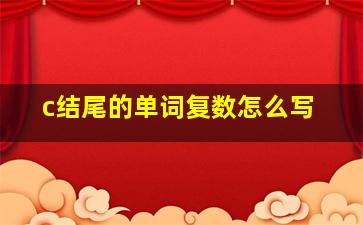 c结尾的单词复数怎么写